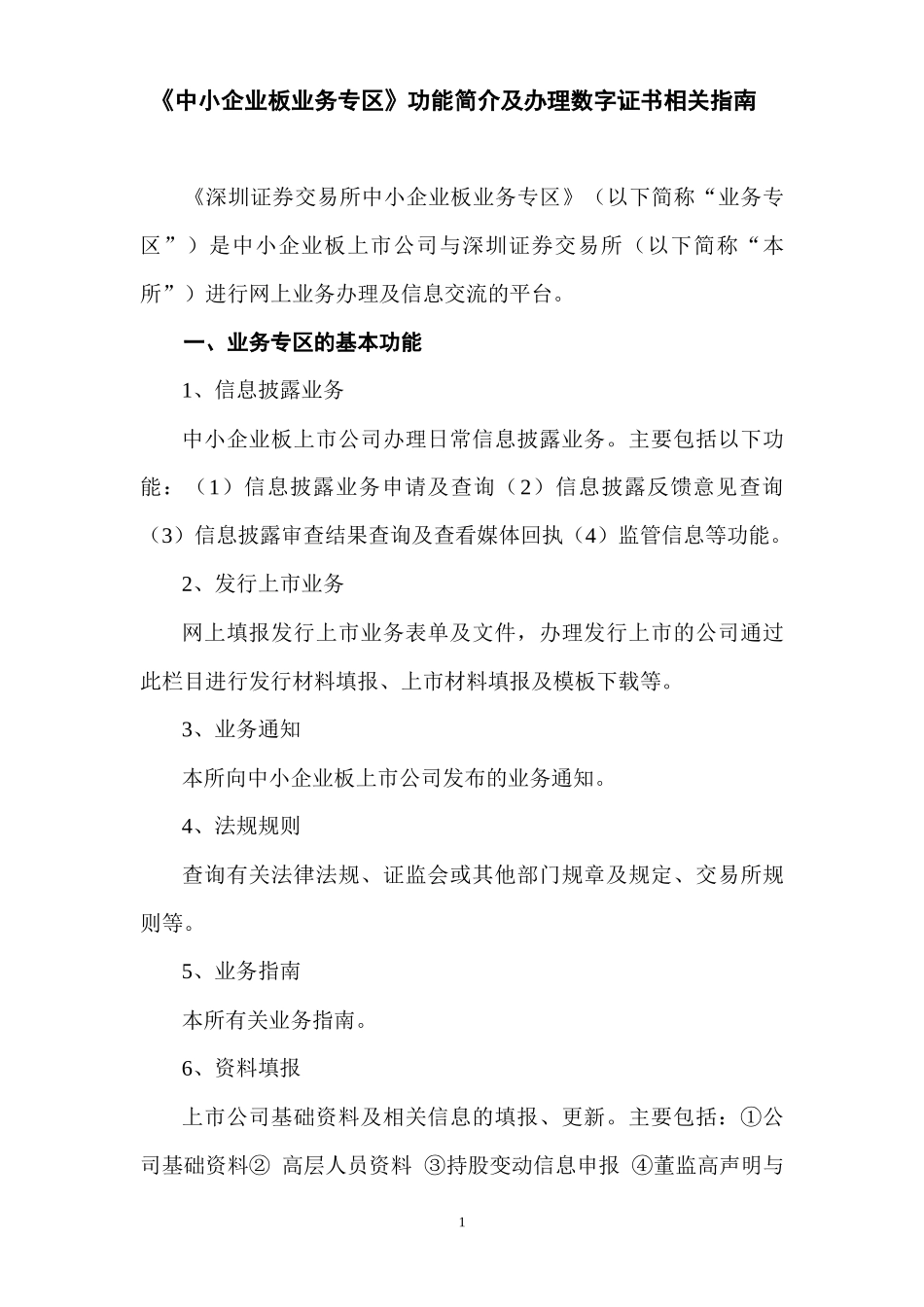 《中小企业板业务专区》功能简介及办理数字证书相关指南

《深圳证券交易所中小企业板业务专区》（以下简称“业务专区”）是中小企业板上市公司与深圳证券交易所（以下简称“本所”）进行网上业务办理及信息交流的平台。

一、业务专区的基本功能

1、信息披露业务

中小企业板上市公司办理日常信息披露业务。主要包括以下功能：（1）信息披露业务申请及查询（2）信息披露反馈意见查询（3）信息披露审查结果查询及查看媒体回执（4）监管信息等功能。

2、发行上市业务

网上填报发行上市业务表单及文件，办理发行上市的公司通过此栏目进行发行材料填报、上市材料填报及模板下载等。

3、业务通知

本所向中小企业板上市公司发布的业务通知。

4、法规规则

查询有关法律法规、证监会或其他部门规章及规定、交易所规则等。

5、业务指南

本所有关业务指南。

6、资料填报

上市公司基础资料及相关信息的填报、更新。主要包括：①公司基础资料② 高层人员资料 ③持股变动信息申报 ④董监高声明与

1